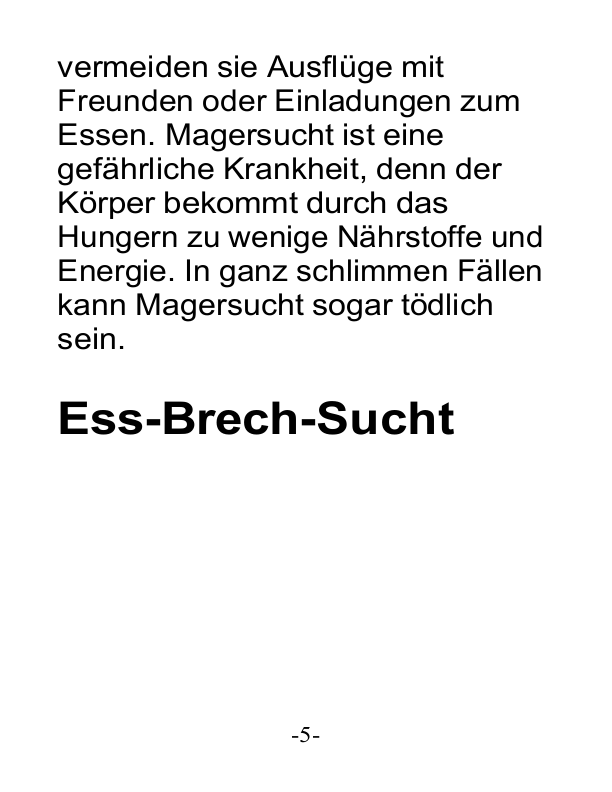 vermeiden sie Ausflüge mit Freunden oder Einladungen zum Essen. Magersucht ist eine gefährliche Krankheit, denn der Körper bekommt durch das Hungern zu wenige Nährstoffe und Energie. In ganz schlimmen Fällen kann Magersucht sogar tödlich sein.

Ess-Brech-Sucht

-5-